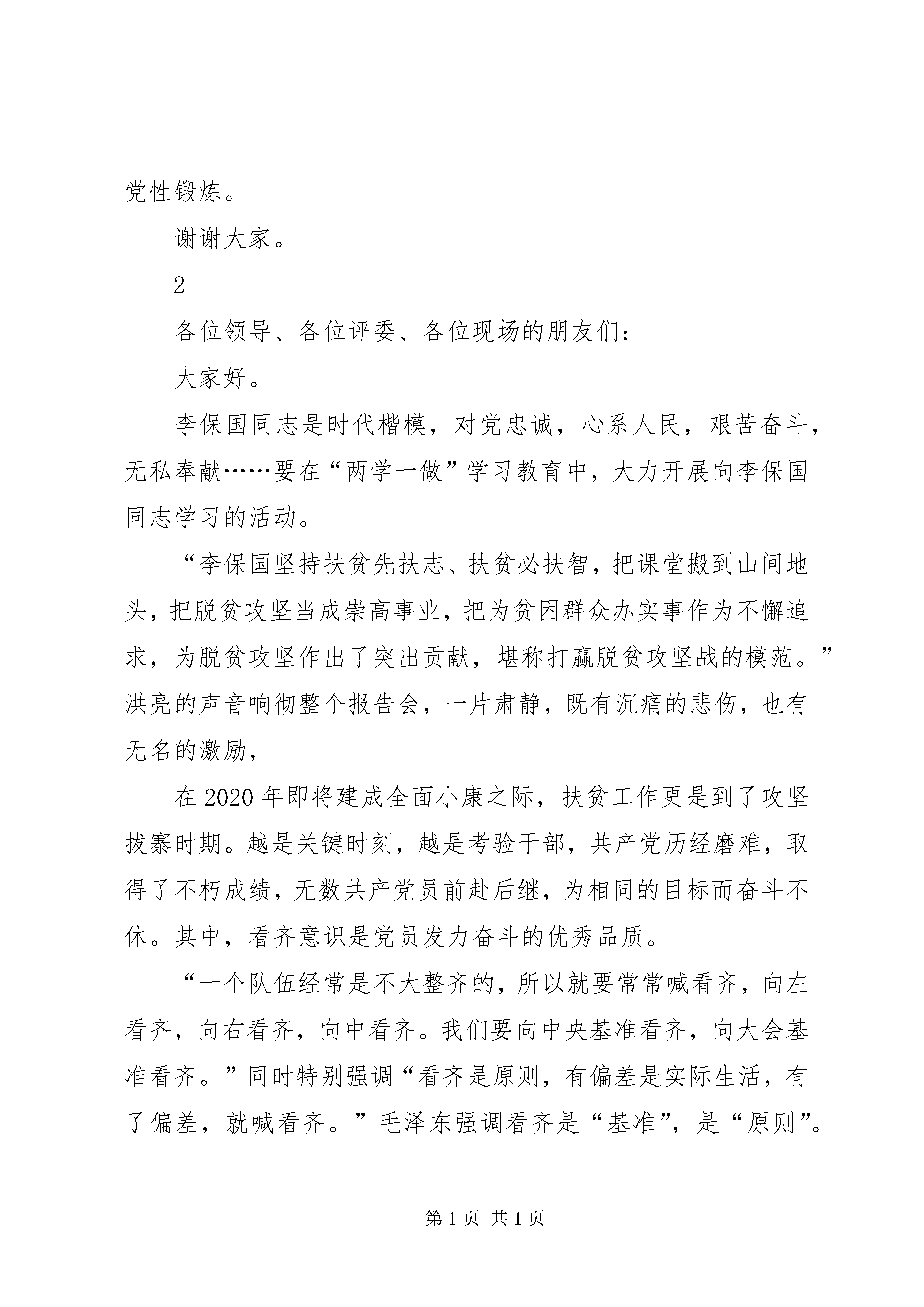 党性锻炼。

谢谢大家。

2

各位领导、各位评委、各位现场的朋友们：

大家好。

李保国同志是时代楷模，对党忠诚，心系人民，艰苦奋斗，无私奉献……要在“两学一做”学习教育中，大力开展向李保国同志学习的活动。

“李保国坚持扶贫先扶志、扶贫必扶智，把课堂搬到山间地头，把脱贫攻坚当成崇高事业，把为贫困群众办实事作为不懈追求，为脱贫攻坚作出了突出贡献，堪称打赢脱贫攻坚战的模范。”洪亮的声音响彻整个报告会，一片肃静，既有沉痛的悲伤，也有无名的激励，

在2020年即将建成全面小康之际，扶贫工作更是到了攻坚拔寨时期。越是关键时刻，越是考验干部，共产党历经磨难，取得了不朽成绩，无数共产党员前赴后继，为相同的目标而奋斗不休。其中，看齐意识是党员发力奋斗的优秀品质。

“一个队伍经常是不大整齐的，所以就要常常喊看齐，向左看齐，向右看齐，向中看齐。我们要向中央基准看齐，向大会基准看齐。”同时特别强调“看齐是原则，有偏差是实际生活，有了偏差，就喊看齐。”毛泽东强调看齐是“基准”，是“原则”。

第1页 共1页